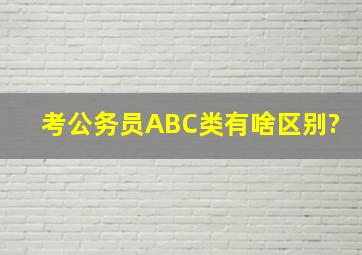 考公务员ABC类有啥区别?